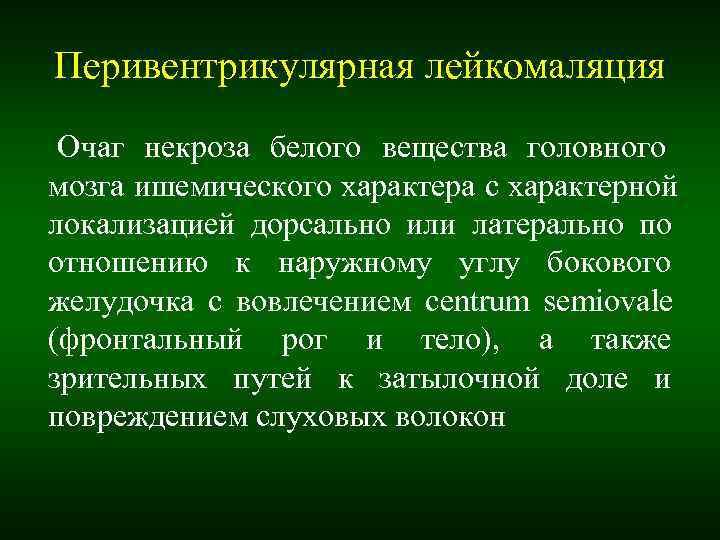 Перивентрикулярная лейкомаляция

Очаг некроза белого вещества головного мозга ишемического характера с характерной локализацией дорсально или латерально по отношению к наружному углу бокового желудочка с вовлечением centrum semiovale (фронтальный рог и тело), а также зрительных путей к затылочной доле и повреждением слуховых волокон